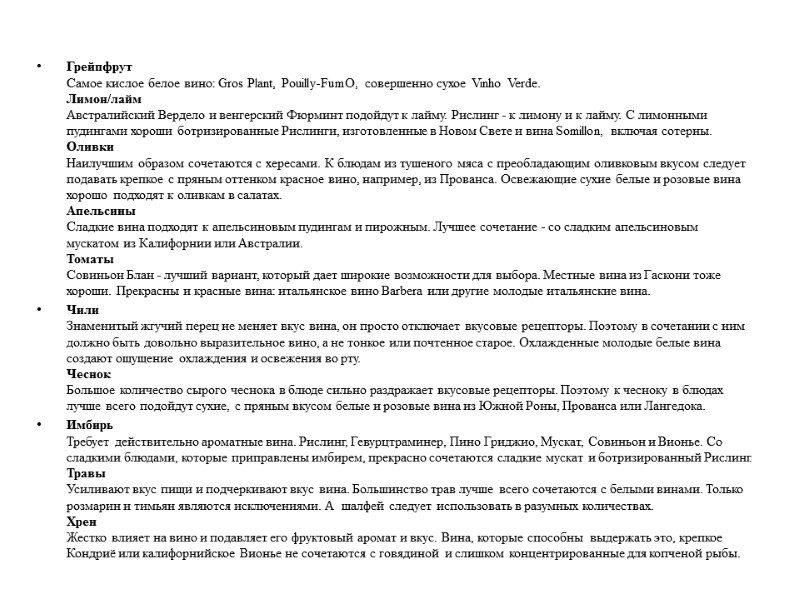 • **Грейпфрут**
Самое кислое белое вино: Gros Plant, Pouilly-FumO, совершенно сухое Vinho Verde.
**Лимон/лайм**
Австралийский Вердело и венгерский Фюрминт подойдут к лайму. Рислинг - к лимону и к лайму. С лимонными пудингами хороши ботризированные Рислинги, изготовленные в Новом Свете и вина Somillon, включая сотерны.
**Оливки**
Наилучшим образом сочетаются с хересами. К блюдам из тушеного мяса с преобладающим оливковым вкусом следует подавать крепкое с пряным оттенком красное вино, например, из Прованса. Освежающие сухие белые и розовые вина хорошо подходят к оливкам в салатах.
**Апельсины**
Сладкие вина подходят к апельсиновым пудингам и пирожным. Лучшее сочетание - со сладким апельсиновым мускатом из Калифорнии или Австралии.
**Томаты**
Совиньон Блан - лучший вариант, который дает широкие возможности для выбора. Местные вина из Гаскони тоже хороши. Прекрасны и красные вина: итальянское вино Barbera или другие молодые итальянские вина.
• **Чили**
Знаменитый жгучий перец не меняет вкус вина, он просто отключает вкусовые рецепторы. Поэтому в сочетании с ним должно быть довольно выразительное вино, а не тонкое или почтенное старое. Охлажденные молодые белые вина создают ощущение охлаждения и освежения во рту.
**Чеснок**
Большое количество сырого чеснока в блюде сильно раздражает вкусовые рецепторы. Поэтому к чесноку в блюдах лучше всего подойдут сухие, с пряным вкусом белые и розовые вина из Южной Роны, Прованса или Лангедока.
• **Имбирь**
Требует действительно ароматные вина. Рислинг, Гевурцтраминер, Пино Гриджио, Мускат, Совиньон и Вионье. Со сладкими блюдами, которые приправлены имбирем, прекрасно сочетаются сладкие мускат и ботризированный Рислинг
**Травы**
Усиливают вкус пищи и подчеркивают вкус вина. Большинство трав лучше всего сочетаются с белыми винами. Только розмарин и тимьян являются исключениями. А шалфей следует использовать в разумных количествах.
**Хрен**
Жестко влияет на вино и подавляет его фруктовый аромат и вкус. Вина, которые способны выдержать это, крепкое Кондриё или калифорнийское Вионье не сочетаются с говядиной и слишком концентрированные для копченой рыбы.